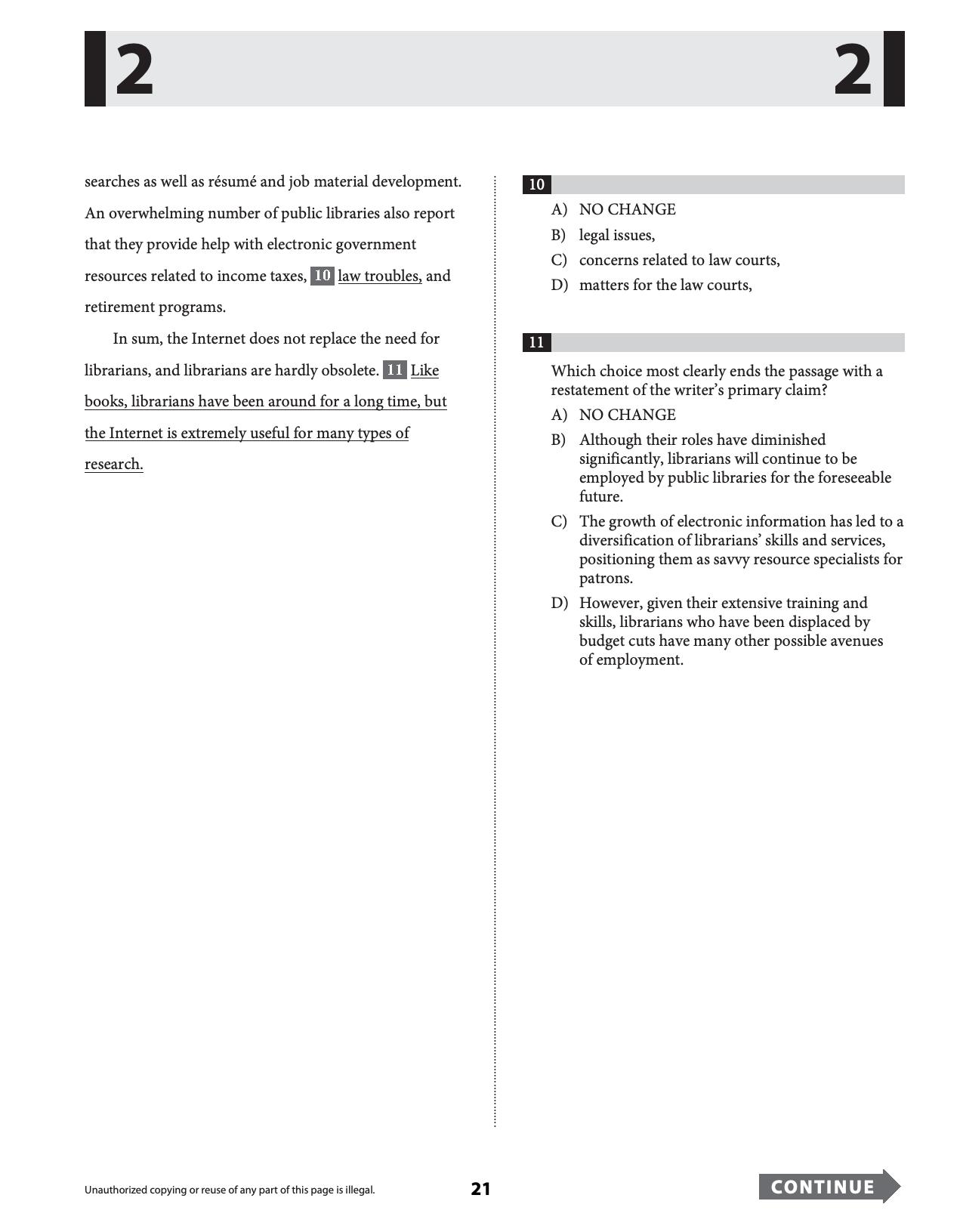 2 2

searches as well as résumé and job material development. An overwhelming number of public libraries also report that they provide help with electronic government resources related to income taxes, 10 law troubles, and retirement programs.

In sum, the Internet does not replace the need for librarians, and librarians are hardly obsolete. 11 Like books, librarians have been around for a long time, but the Internet is extremely useful for many types of research.

10

A) NO CHANGE
B) legal issues,
C) concerns related to law courts,
D) matters for the law courts,

11

Which choice most clearly ends the passage with a restatement of the writer's primary claim?

A) NO CHANGE
B) Although their roles have diminished significantly, librarians will continue to be employed by public libraries for the foreseeable future.
C) The growth of electronic information has led to a diversification of librarians' skills and services, positioning them as savvy resource specialists for patrons.
D) However, given their extensive training and skills, librarians who have been displaced by budget cuts have many other possible avenues of employment.

Unauthorized copying or reuse of any part of this page is illegal.

21

CONTINUE